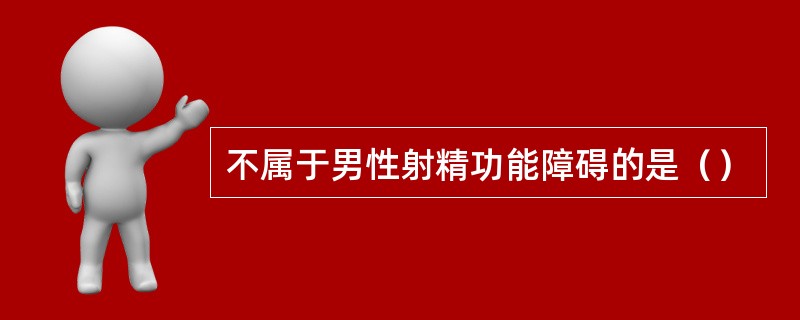 不属于男性射精功能障碍的是（）